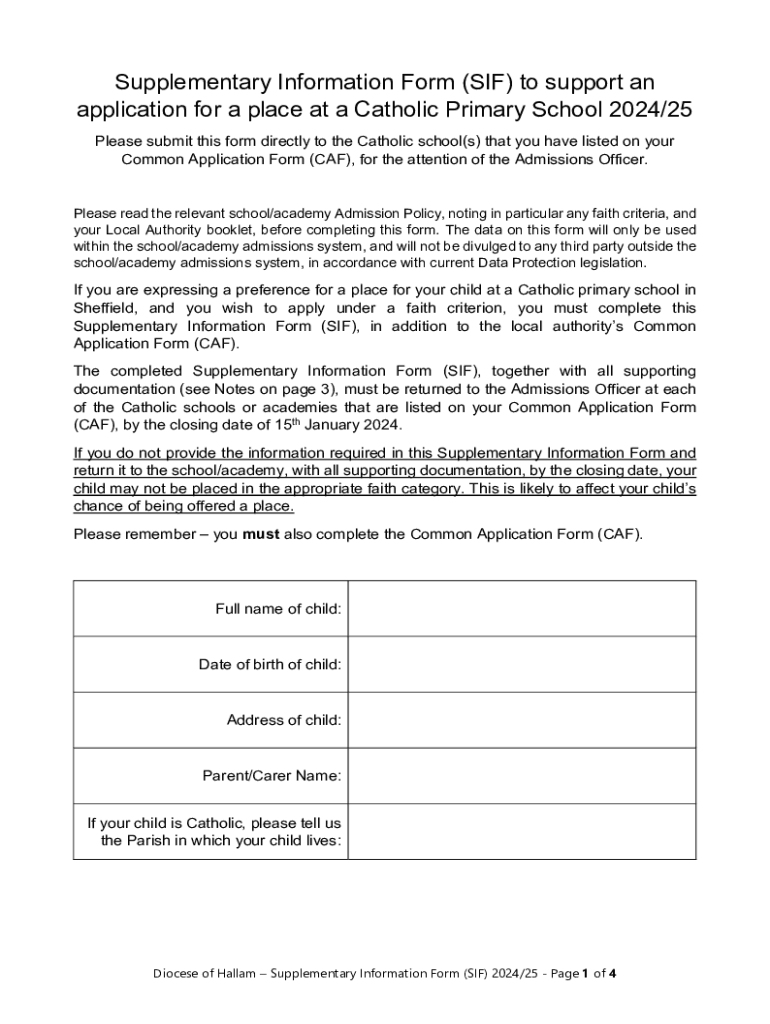 Supplementary Information Form (SIF) to support an application for a place at a Catholic Primary School 2024/25

Please submit this form directly to the Catholic school(s) that you have listed on your Common Application Form (CAF), for the attention of the Admissions Officer.

Please read the relevant school/academy Admission Policy, noting in particular any faith criteria, and your Local Authority booklet, before completing this form. The data on this form will only be used within the school/academy admissions system, and will not be divulged to any third party outside the school/academy admissions system, in accordance with current Data Protection legislation.

If you are expressing a preference for a place for your child at a Catholic primary school in Sheffield, and you wish to apply under a faith criterion, you must complete this Supplementary Information Form (SIF), in addition to the local authority's Common Application Form (CAF).

The completed Supplementary Information Form (SIF), together with all supporting documentation (see Notes on page 3), must be returned to the Admissions Officer at each of the Catholic schools or academies that are listed on your Common Application Form (CAF), by the closing date of 15$^{th}$ January 2024.

If you do not provide the information required in this Supplementary Information Form and return it to the school/academy, with all supporting documentation, by the closing date, your child may not be placed in the appropriate faith category. This is likely to affect your child's chance of being offered a place.

Please remember – you must also complete the Common Application Form (CAF).

| Full name of child: | |
|---|---|
| Date of birth of child: | |
| Address of child: | |
| Parent/Carer Name: | |
| If your child is Catholic, please tell us the Parish in which your child lives: | |

Diocese of Hallam – Supplementary Information Form (SIF) 2024/25 - Page 1 of 4